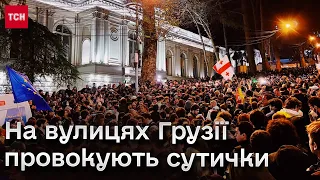 ТСН

На вулицях Грузії провокують сутички